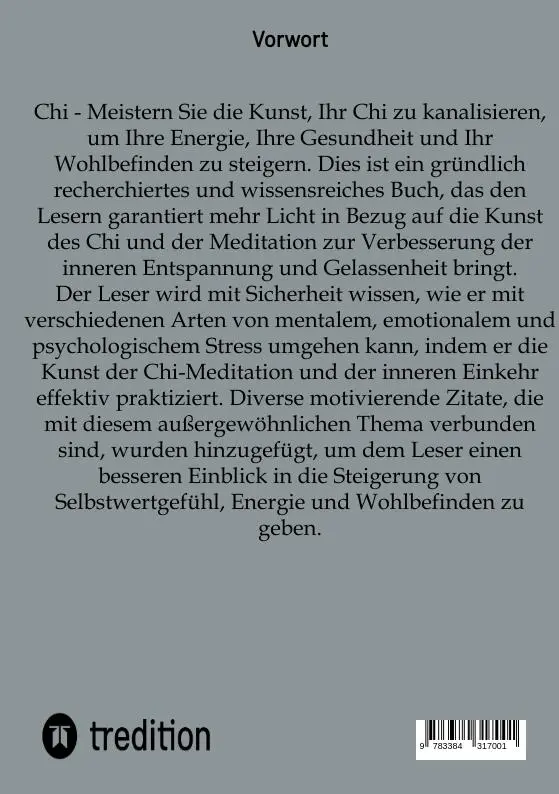 Vorwort

Chi - Meistern Sie die Kunst, Ihr Chi zu kanalisieren, um Ihre Energie, Ihre Gesundheit und Ihr Wohlbefinden zu steigern. Dies ist ein gründlich recherchiertes und wissensreiches Buch, das den Lesern garantiert mehr Licht in Bezug auf die Kunst des Chi und der Meditation zur Verbesserung der inneren Entspannung und Gelassenheit bringt. Der Leser wird mit Sicherheit wissen, wie er mit verschiedenen Arten von mentalem, emotionalem und psychologischem Stress umgehen kann, indem er die Kunst der Chi-Meditation und der inneren Einkehr effektiv praktiziert. Diverse motivierende Zitate, die mit diesem außergewöhnlichen Thema verbunden sind, wurden hinzugefügt, um dem Leser einen besseren Einblick in die Steigerung von Selbstwertgefühl, Energie und Wohlbefinden zu geben.

tredition

9 783384 317001